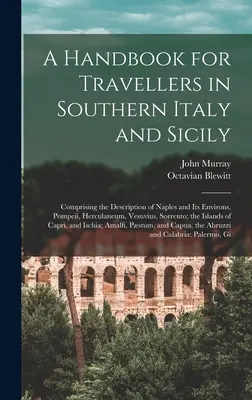 A Handbook for Travellers in Southern Italy and Sicily

John Murray
Octavian Blewitt

Comprising the Description of Naples and Its Environs, Pompeii, Herculaneum, Vesuvius, Sorrento; the Islands of Capri, and Ischia; Amalfi, Pæstum, and Capua, the Abruzzi and Calabria; Palermo, Gi